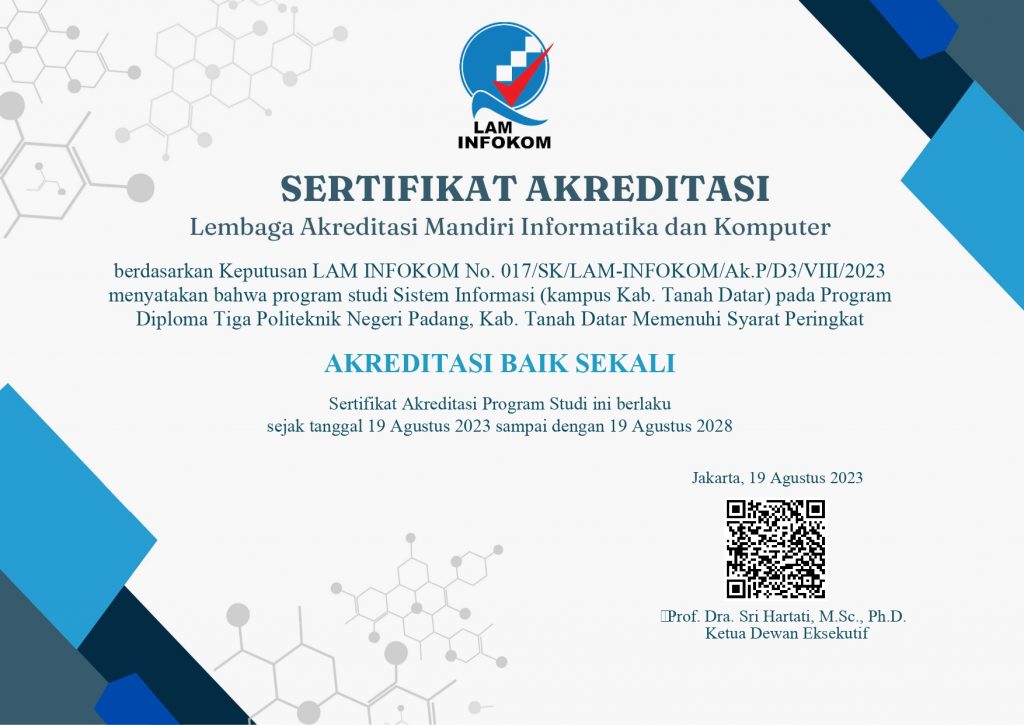 LAM INFOKOM

SERTIFIKAT AKREDITASI
Lembaga Akreditasi Mandiri Informatika dan Komputer

berdasarkan Keputusan LAM INFOKOM No. 017/SK/LAM-INFOKOM/Ak.P/D3/VIII/2023 menyatakan bahwa program studi Sistem Informasi (kampus Kab. Tanah Datar) pada Program Diploma Tiga Politeknik Negeri Padang, Kab. Tanah Datar Memenuhi Syarat Peringkat

AKREDITASI BAIK SEKALI

Sertifikat Akreditasi Program Studi ini berlaku sejak tanggal 19 Agustus 2023 sampai dengan 19 Agustus 2028

Jakarta, 19 Agustus 2023

Prof. Dra. Sri Hartati, M.Sc., Ph.D.
Ketua Dewan Eksekutif